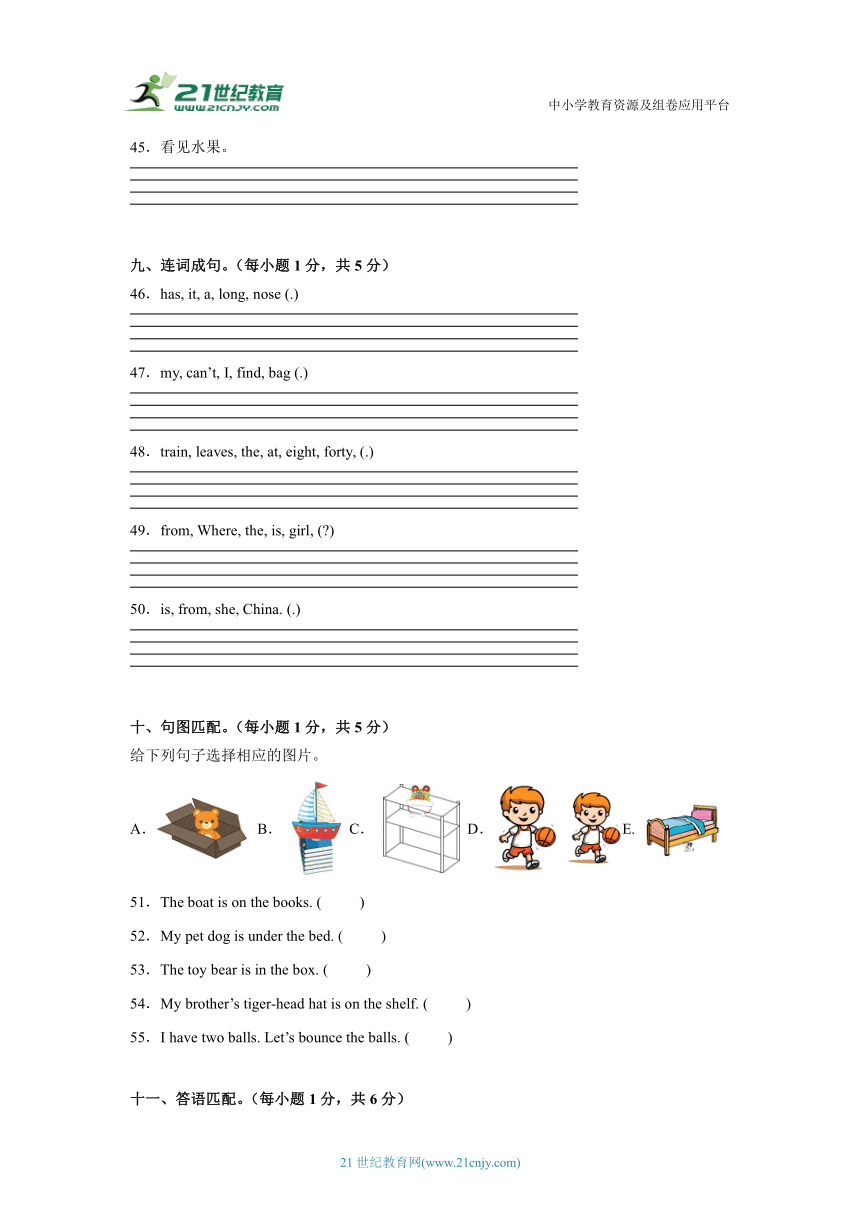 21世纪教育
www.21cnjy.com
中小学教育资源及组卷应用平台

45．看见水果。

九、连词成句。（每小题 1 分，共 5 分）

46．has, it, a, long, nose (.)

47．my, can’t, I, find, bag (.)

48．train, leaves, the, at, eight, forty, (.)

49．from, Where, the, is, girl, (?)

50．is, from, she, China. (.)

十、句图匹配。（每小题 1 分，共 5 分）

给下列句子选择相应的图片。

A． B． C． D． E.

51．The boat is on the books. (　　)

52．My pet dog is under the bed. (　　)

53．The toy bear is in the box. (　　)

54．My brother’s tiger-head hat is on the shelf. (　　)

55．I have two balls. Let’s bounce the balls. (　　)

十一、答语匹配。（每小题 1 分，共 6 分）

21 世纪教育网(www.21cnjy.com)